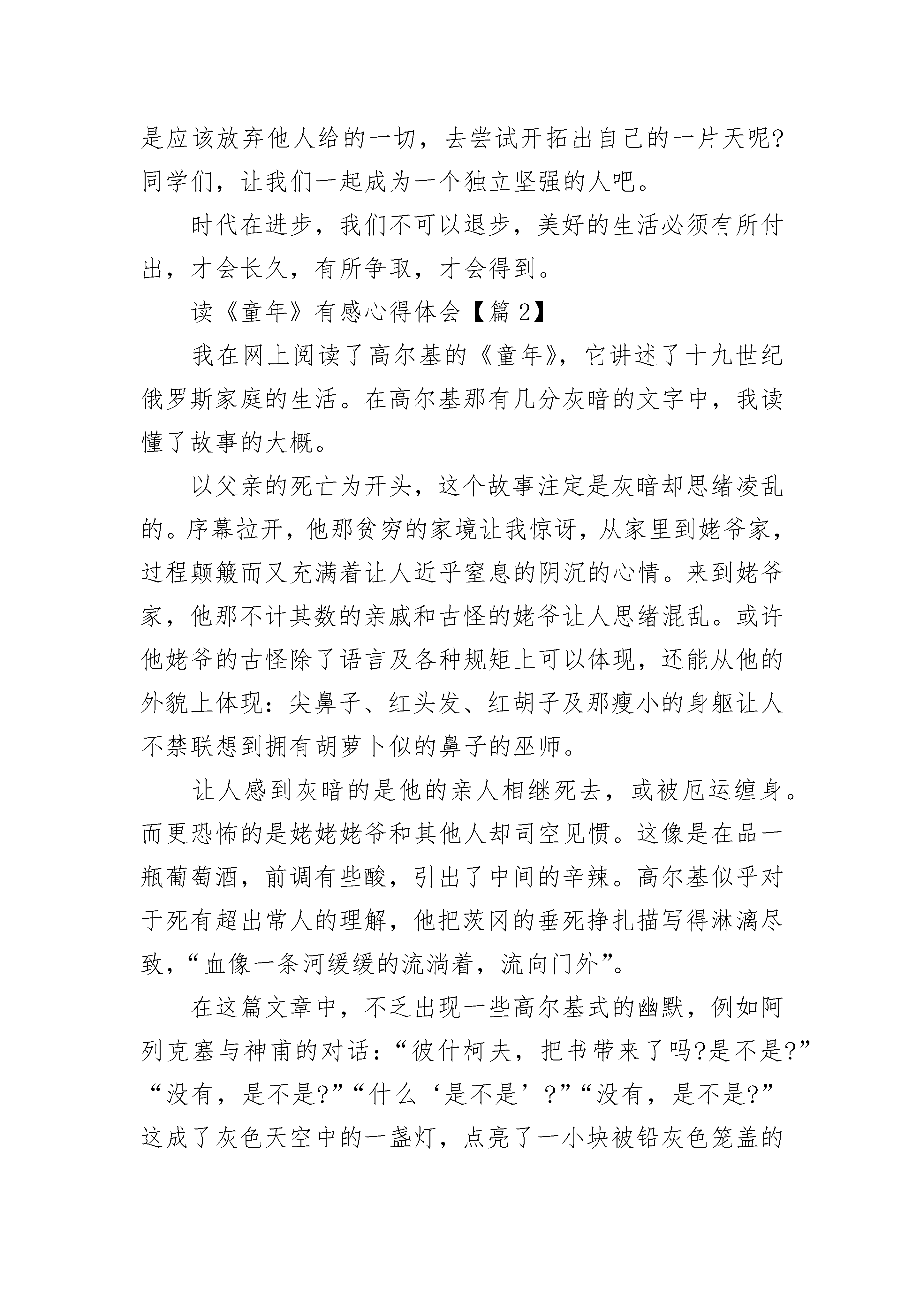 是应该放弃他人给的一切，去尝试开拓出自己的一片天呢?同学们，让我们一起成为一个独立坚强的人吧。

时代在进步，我们不可以退步，美好的生活必须有所付出，才会长久，有所争取，才会得到。

读《童年》有感心得体会【篇 2】

我在网上阅读了高尔基的《童年》，它讲述了十九世纪俄罗斯家庭的生活。在高尔基那有几分灰暗的文字中，我读懂了故事的大概。

以父亲的死亡为开头，这个故事注定是灰暗却思绪凌乱的。序幕拉开，他那贫穷的家境让我惊讶，从家里到姥爷家，过程颠簸而又充满着让人近乎窒息的阴沉的心情。来到姥爷家，他那不计其数的亲戚和古怪的姥爷让人思绪混乱。或许他姥爷的古怪除了语言及各种规矩上可以体现，还能从他的外貌上体现：尖鼻子、红头发、红胡子及那瘦小的身躯让人不禁联想到拥有胡萝卜似的鼻子的巫师。

让人感到灰暗的是他的亲人相继死去，或被厄运缠身。而更恐怖的是姥姥姥爷和其他人却司空见惯。这像是在品一瓶葡萄酒，前调有些酸，引出了中间的辛辣。高尔基似乎对于死有超出常人的理解，他把茨冈的垂死挣扎描写得淋漓尽致，“血像一条河缓缓的流淌着，流向门外”。

在这篇文章中，不乏出现一些高尔基式的幽默，例如阿列克塞与神甫的对话：“彼什柯夫，把书带来了吗?是不是?”“没有，是不是?”“什么‘是不是’?”“没有，是不是?”这成了灰色天空中的一盏灯，点亮了一小块被铅灰色笼盖的